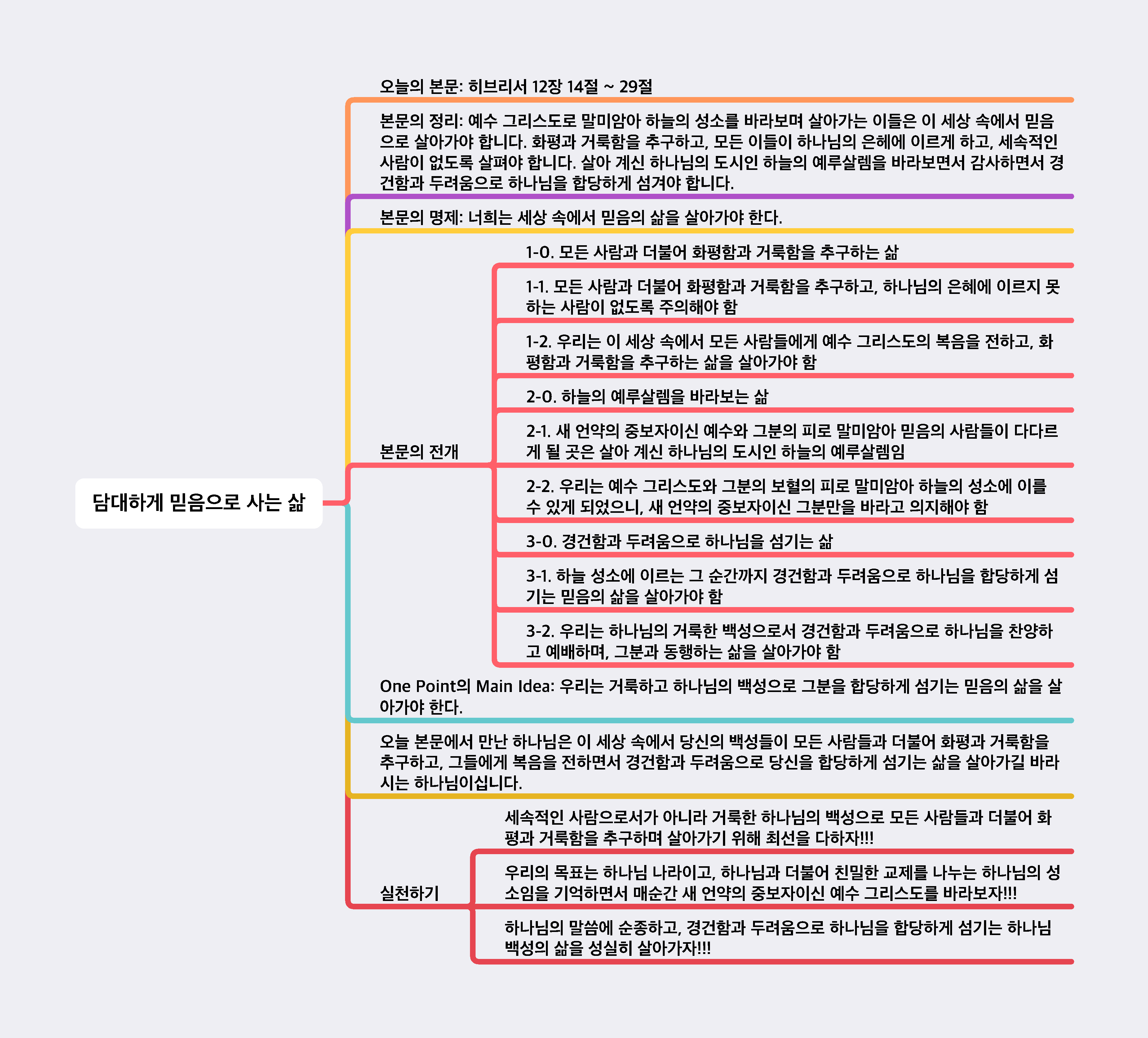 담대하게 믿음으로 사는 삶

오늘의 본문: 히브리서 12장 14절 ~ 29절

본문의 정리: 예수 그리스도로 말미암아 하늘의 성소를 바라보며 살아가는 이들은 이 세상 속에서 믿음으로 살아가야 합니다. 화평과 거룩함을 추구하고, 모든 이들이 하나님의 은혜에 이르게 하고, 세속적인 사람이 없도록 살펴야 합니다. 살아 계신 하나님의 도시인 하늘의 예루살렘을 바라보면서 감사하면서 경건함과 두려움으로 하나님을 합당하게 섬겨야 합니다.

본문의 명제: 너희는 세상 속에서 믿음의 삶을 살아가야 한다.

본문의 전개

1-0. 모든 사람과 더불어 화평함과 거룩함을 추구하는 삶

1-1. 모든 사람과 더불어 화평함과 거룩함을 추구하고, 하나님의 은혜에 이르지 못하는 사람이 없도록 주의해야 함

1-2. 우리는 이 세상 속에서 모든 사람들에게 예수 그리스도의 복음을 전하고, 화평함과 거룩함을 추구하는 삶을 살아가야 함

2-0. 하늘의 예루살렘을 바라보는 삶

2-1. 새 언약의 중보자이신 예수와 그분의 피로 말미암아 믿음의 사람들이 다다르게 될 곳은 살아 계신 하나님의 도시인 하늘의 예루살렘임

2-2. 우리는 예수 그리스도와 그분의 보혈의 피로 말미암아 하늘의 성소에 이를 수 있게 되었으니, 새 언약의 중보자이신 그분만을 바라고 의지해야 함

3-0. 경건함과 두려움으로 하나님을 섬기는 삶

3-1. 하늘 성소에 이르는 그 순간까지 경건함과 두려움으로 하나님을 합당하게 섬기는 믿음의 삶을 살아가야 함

3-2. 우리는 하나님의 거룩한 백성으로서 경건함과 두려움으로 하나님을 찬양하고 예배하며, 그분과 동행하는 삶을 살아가야 함

One Point의 Main Idea: 우리는 거룩하고 하나님의 백성으로 그분을 합당하게 섬기는 믿음의 삶을 살아가야 한다.

오늘 본문에서 만난 하나님은 이 세상 속에서 당신의 백성들이 모든 사람들과 더불어 화평과 거룩함을 추구하고, 그들에게 복음을 전하면서 경건함과 두려움으로 당신을 합당하게 섬기는 삶을 살아가길 바라시는 하나님이십니다.

실천하기

세속적인 사람으로서가 아니라 거룩한 하나님의 백성으로 모든 사람들과 더불어 화평과 거룩함을 추구하며 살아가기 위해 최선을 다하자!!!

우리의 목표는 하나님 나라이고, 하나님과 더불어 친밀한 교제를 나누는 하나님의 성소임을 기억하면서 매순간 새 언약의 중보자이신 예수 그리스도를 바라보자!!!

하나님의 말씀에 순종하고, 경건함과 두려움으로 하나님을 합당하게 섬기는 하나님 백성의 삶을 성실히 살아가자!!!